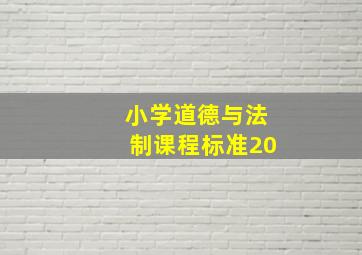 小学道德与法制课程标准20